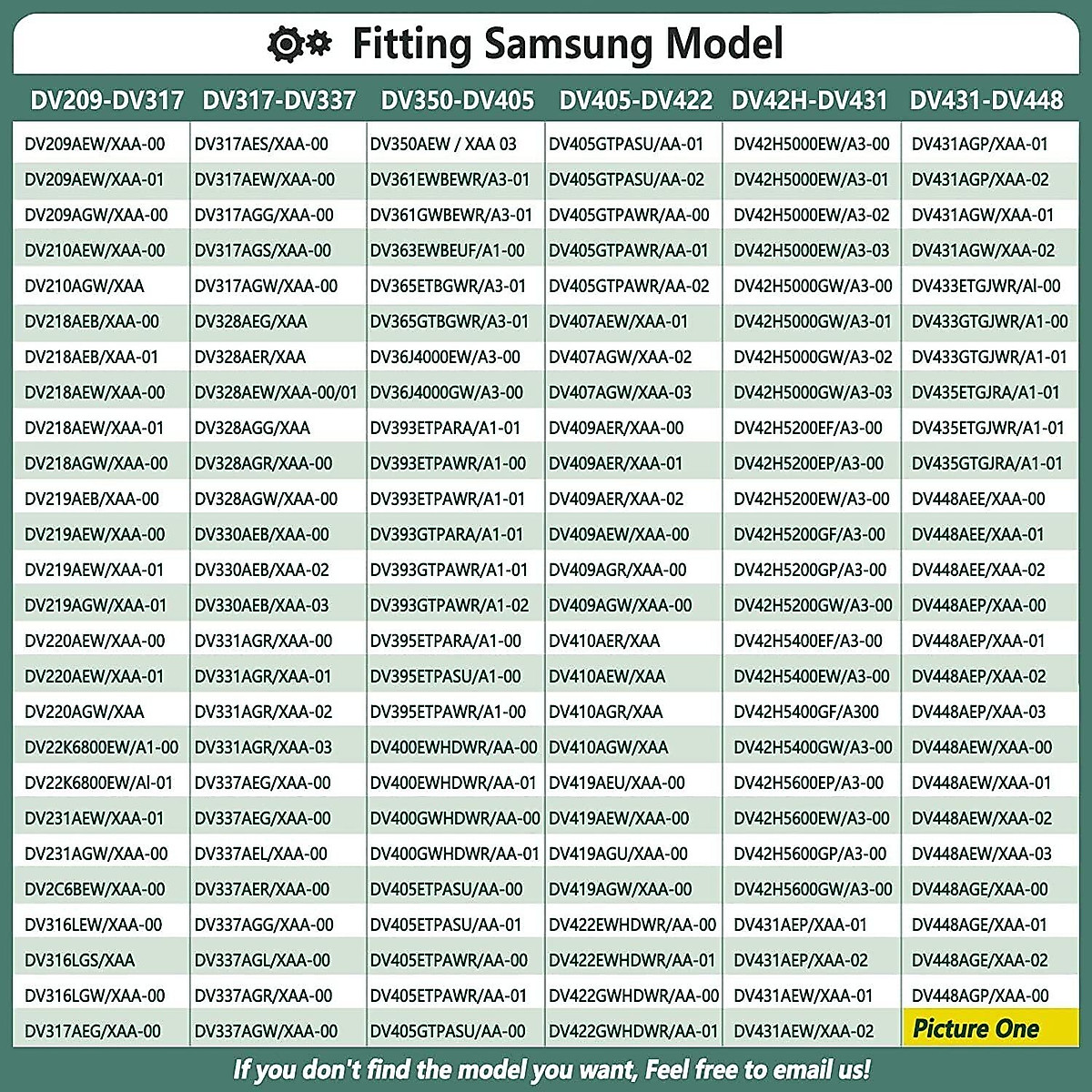 Fitting Samsung Model

| DV209-DV317 | DV317-DV337 | DV350-DV405 | DV405-DV422 | DV42H-DV431 | DV431-DV448 |
|---|---|---|---|---|---|
| DV209AEW/XAA-00 | DV317AES/XAA-00 | DV350AEW / XAA 03 | DV405GTPASU/AA-01 | DV42H5000EW/A3-00 | DV431AGP/XAA-01 |
| DV209AEW/XAA-01 | DV317AEW/XAA-00 | DV361EWBEWR/A3-01 | DV405GTPASU/AA-02 | DV42H5000EW/A3-01 | DV431AGP/XAA-02 |
| DV209AGW/XAA-00 | DV317AGG/XAA-00 | DV361GWBEWR/A3-01 | DV405GTPAWR/AA-00 | DV42H5000EW/A3-02 | DV431AGW/XAA-01 |
| DV210AEW/XAA-00 | DV317AGS/XAA-00 | DV363EWBEUF/A1-00 | DV405GTPAWR/AA-01 | DV42H5000EW/A3-03 | DV431AGW/XAA-02 |
| DV210AGW/XAA | DV317AGW/XAA-00 | DV365ETBGWR/A3-01 | DV405GTPAWR/AA-02 | DV42H5000GW/A3-00 | DV433ETGJWR/Al-00 |
| DV218AEB/XAA-00 | DV328AEG/XAA | DV365GTBGWR/A3-01 | DV407AEW/XAA-01 | DV42H5000GW/A3-01 | DV433GTGJWR/A1-00 |
| DV218AEB/XAA-01 | DV328AER/XAA | DV36J4000EW/A3-00 | DV407AGW/XAA-02 | DV42H5000GW/A3-02 | DV433GTGJWR/A1-01 |
| DV218AEW/XAA-00 | DV328AEW/XAA-00/01 | DV36J4000GW/A3-00 | DV407AGW/XAA-03 | DV42H5000GW/A3-03 | DV435ETGJRA/A1-01 |
| DV218AEW/XAA-01 | DV328AGG/XAA | DV393ETPARA/A1-01 | DV409AER/XAA-00 | DV42H5200EF/A3-00 | DV435ETGJWR/A1-01 |
| DV218AGW/XAA-00 | DV328AGR/XAA-00 | DV393ETPAWR/A1-00 | DV409AER/XAA-01 | DV42H5200EP/A3-00 | DV435GTGJRA/A1-01 |
| DV219AEB/XAA-00 | DV328AGW/XAA-00 | DV393ETPAWR/A1-01 | DV409AER/XAA-02 | DV42H5200EW/A3-00 | DV448AEE/XAA-00 |
| DV219AEW/XAA-00 | DV330AEB/XAA-00 | DV393GTPARA/A1-01 | DV409AEW/XAA-00 | DV42H5200GF/A3-00 | DV448AEE/XAA-01 |
| DV219AEW/XAA-01 | DV330AEB/XAA-02 | DV393GTPAWR/A1-01 | DV409AGR/XAA-00 | DV42H5200GP/A3-00 | DV448AEE/XAA-02 |
| DV219AGW/XAA-01 | DV330AEB/XAA-03 | DV393GTPAWR/A1-02 | DV409AGW/XAA-00 | DV42H5200GW/A3-00 | DV448AEP/XAA-00 |
| DV220AEW/XAA-00 | DV331AGR/XAA-00 | DV395ETPARA/A1-00 | DV410AER/XAA | DV42H5400EF/A3-00 | DV448AEP/XAA-01 |
| DV220AEW/XAA-01 | DV331AGR/XAA-01 | DV395ETPASU/A1-00 | DV410AEW/XAA | DV42H5400EW/A3-00 | DV448AEP/XAA-02 |
| DV220AGW/XAA | DV331AGR/XAA-02 | DV395ETPAWR/A1-00 | DV410AGR/XAA | DV42H5400GF/A300 | DV448AEP/XAA-03 |
| DV22K6800EW/A1-00 | DV331AGR/XAA-03 | DV400EWHDWR/AA-00 | DV410AGW/XAA | DV42H5400GW/A3-00 | DV448AEW/XAA-00 |
| DV22K6800EW/Al-01 | DV337AEG/XAA-00 | DV400EWHDWR/AA-01 | DV419AEU/XAA-00 | DV42H5600EP/A3-00 | DV448AEW/XAA-01 |
| DV231AEW/XAA-01 | DV337AEG/XAA-00 | DV400GWHDWR/AA-00 | DV419AEW/XAA-00 | DV42H5600EW/A3-00 | DV448AEW/XAA-02 |
| DV231AGW/XAA-00 | DV337AEL/XAA-00 | DV400GWHDWR/AA-01 | DV419AGU/XAA-00 | DV42H5600GP/A3-00 | DV448AEW/XAA-03 |
| DV2C6BEW/XAA-00 | DV337AER/XAA-00 | DV405ETPASU/AA-00 | DV419AGW/XAA-00 | DV42H5600GW/A3-00 | DV448AGE/XAA-00 |
| DV316LEW/XAA-00 | DV337AGG/XAA-00 | DV405ETPASU/AA-01 | DV422EWHDWR/AA-00 | DV431AEP/XAA-01 | DV448AGE/XAA-01 |
| DV316LGS/XAA | DV337AGL/XAA-00 | DV405ETPAWR/AA-00 | DV422EWHDWR/AA-01 | DV431AEP/XAA-02 | DV448AGE/XAA-02 |
| DV316LGW/XAA-00 | DV337AGR/XAA-00 | DV405ETPAWR/AA-01 | DV422GWHDWR/AA-00 | DV431AEW/XAA-01 | DV448AGP/XAA-00 |
| DV317AEG/XAA-00 | DV337AGW/XAA-00 | DV405GTPASU/AA-00 | DV422GWHDWR/AA-01 | DV431AEW/XAA-02 | Picture One |

If you don't find the model you want, Feel free to email us!